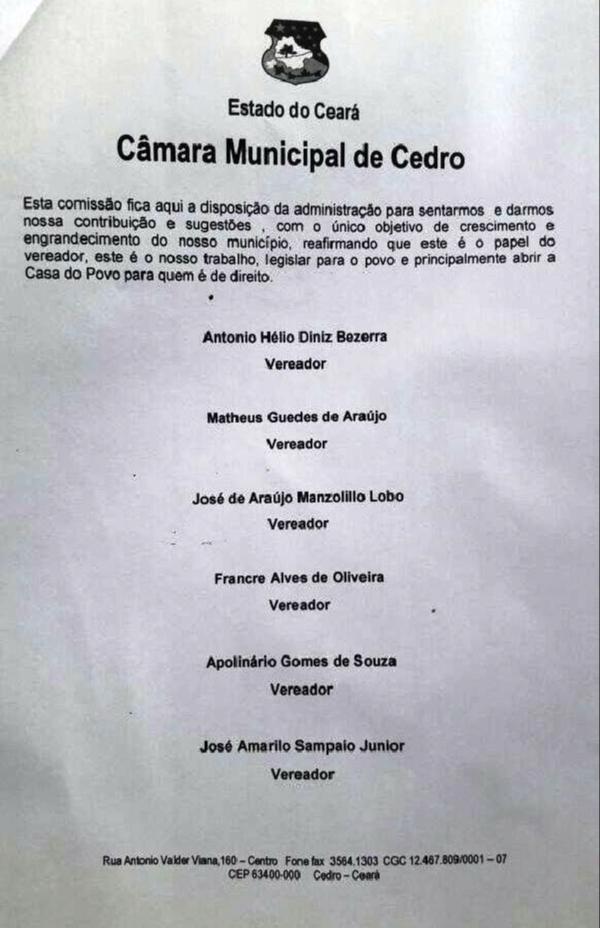 Estado do Ceará

Câmara Municipal de Cedro

Esta comissão fica aqui a disposição da administração para sentarmos e darmos nossa contribuição e sugestões , com o único objetivo de crescimento e engrandecimento do nosso município, reafirmando que este é o papel do vereador, este é o nosso trabalho, legislar para o povo e principalmente abrir a Casa do Povo para quem é de direito.

Antonio Hélio Diniz Bezerra
Vereador

Matheus Guedes de Araújo
Vereador

José de Araújo Manzolillo Lobo
Vereador

Francre Alves de Oliveira
Vereador

Apolinário Gomes de Souza
Vereador

José Amarilo Sampaio Junior
Vereador

Rua Antonio Valder Viana,160 – Centro Fone fax 3564.1303 CGC 12.467.809/0001 – 07
CEP 63400-000 Cedro – Ceará